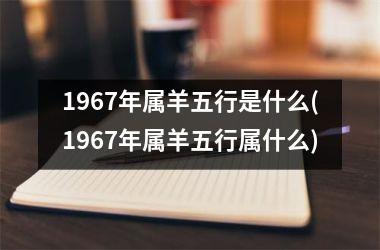 1967年属羊五行是什么(1967年属羊五行属什么)